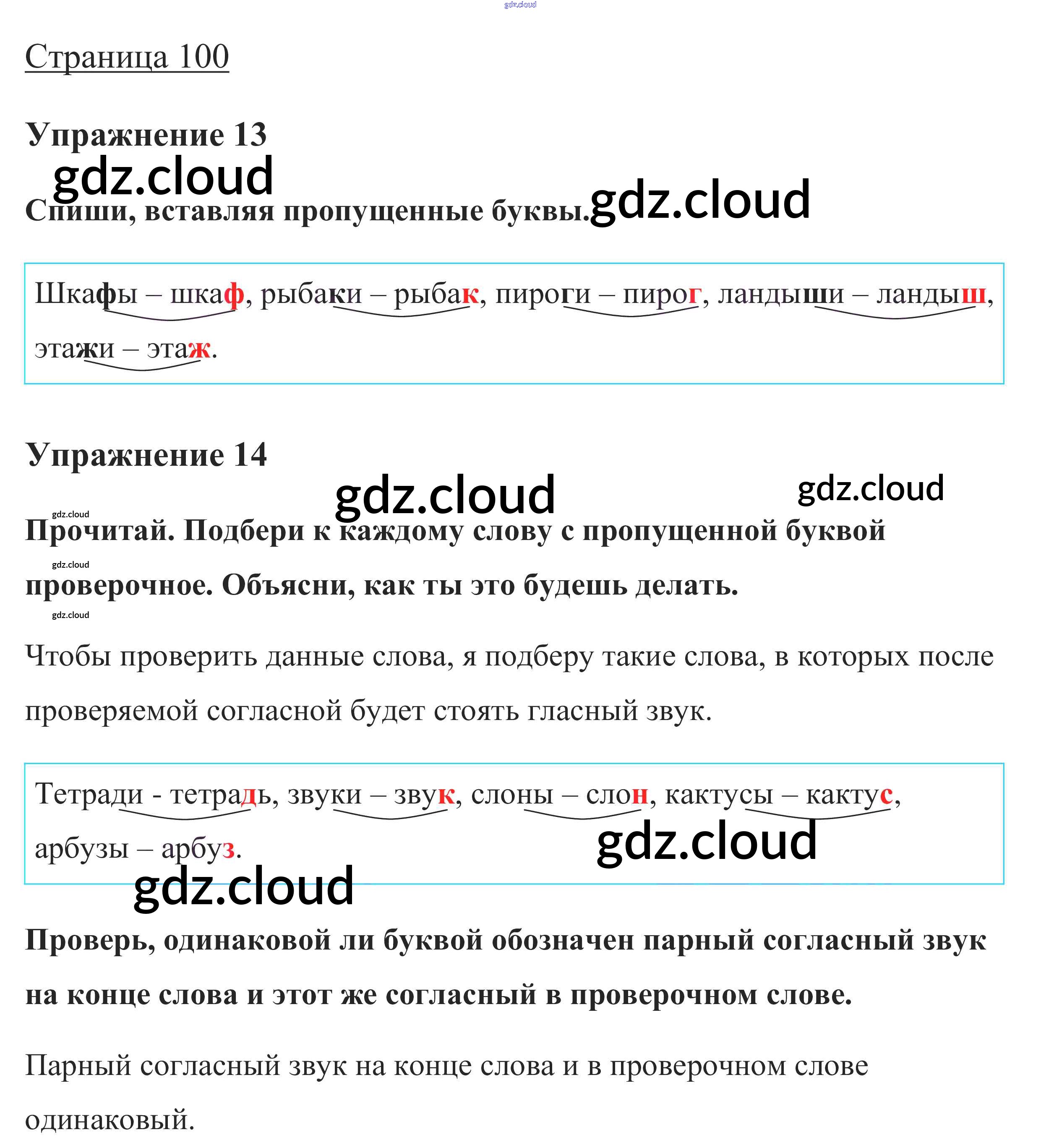 Страница 100

Упражнение 13

Спиши, вставляя пропущенные буквы.

Шкафы – шкаф, рыбаки – рыбак, пироги – пирог, ландыши – ландыш, этажи – этаж.

Упражнение 14

Прочитай. Подбери к каждому слову с пропущенной буквой проверочное. Объясни, как ты это будешь делать.

Чтобы проверить данные слова, я подберу такие слова, в которых после проверяемой согласной будет стоять гласный звук.

Тетради - тетрадь, звуки – звук, слоны – слон, кактусы – кактус, арбузы – арбуз.

Проверь, одинаковой ли буквой обозначен парный согласный звук на конце слова и этот же согласный в проверочном слове.

Парный согласный звук на конце слова и в проверочном слове одинаковый.

gdz.cloud